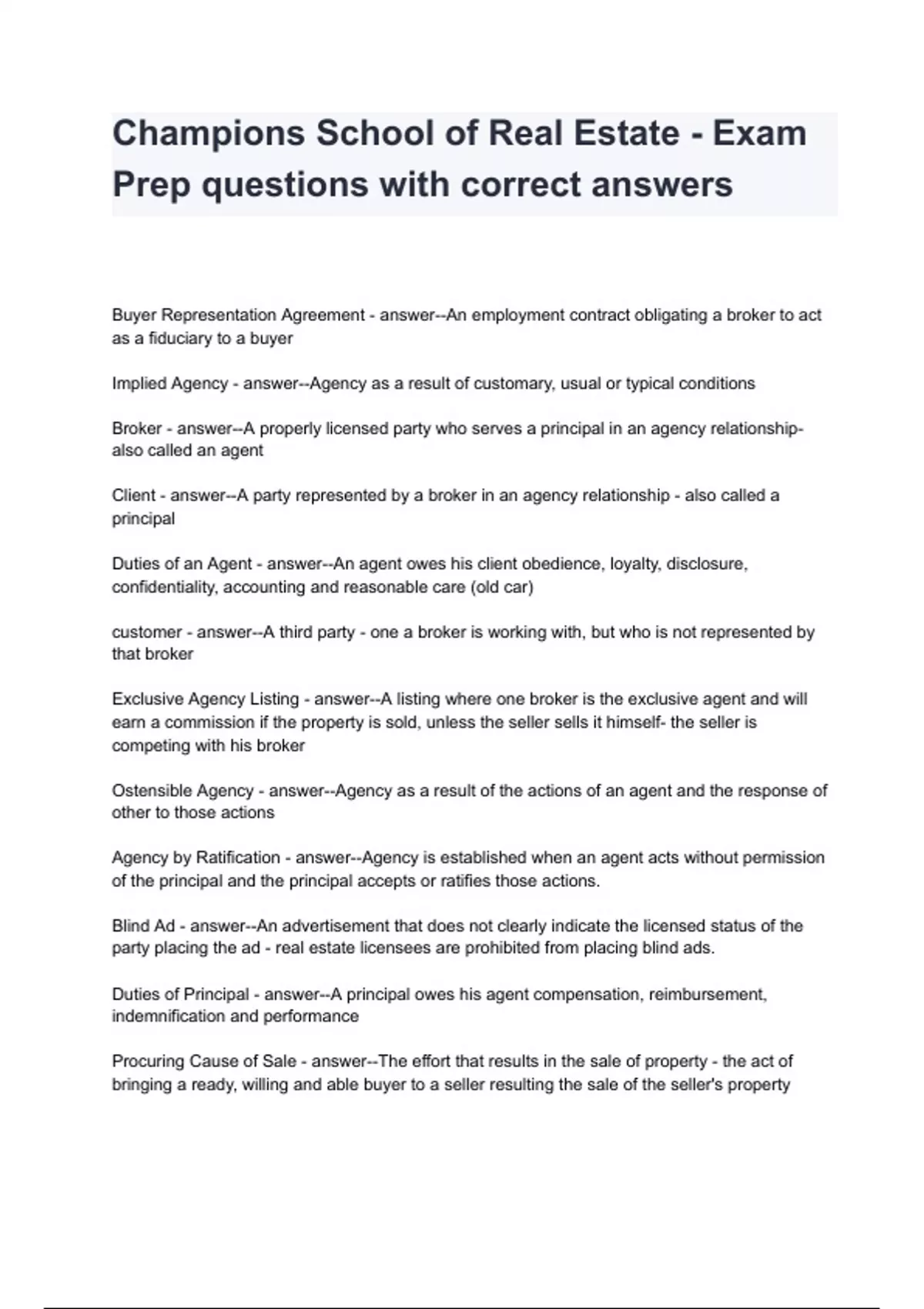 Champions School of Real Estate - Exam Prep questions with correct answers

Buyer Representation Agreement - answer--An employment contract obligating a broker to act as a fiduciary to a buyer

Implied Agency - answer--Agency as a result of customary, usual or typical conditions

Broker - answer--A properly licensed party who serves a principal in an agency relationship- also called an agent

Client - answer--A party represented by a broker in an agency relationship - also called a principal

Duties of an Agent - answer--An agent owes his client obedience, loyalty, disclosure, confidentiality, accounting and reasonable care (old car)

customer - answer--A third party - one a broker is working with, but who is not represented by that broker

Exclusive Agency Listing - answer--A listing where one broker is the exclusive agent and will earn a commission if the property is sold, unless the seller sells it himself- the seller is competing with his broker

Ostensible Agency - answer--Agency as a result of the actions of an agent and the response of other to those actions

Agency by Ratification - answer--Agency is established when an agent acts without permission of the principal and the principal accepts or ratifies those actions.

Blind Ad - answer--An advertisement that does not clearly indicate the licensed status of the party placing the ad - real estate licensees are prohibited from placing blind ads.

Duties of Principal - answer--A principal owes his agent compensation, reimbursement, indemnification and performance

Procuring Cause of Sale - answer--The effort that results in the sale of property - the act of bringing a ready, willing and able buyer to a seller resulting the sale of the seller's property